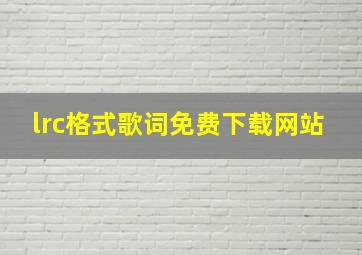 lrc格式歌词免费下载网站